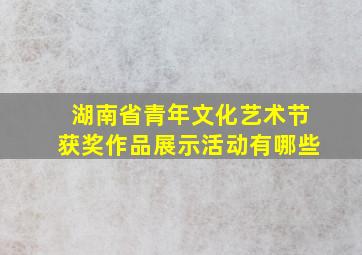 湖南省青年文化艺术节
获奖作品展示活动有哪些